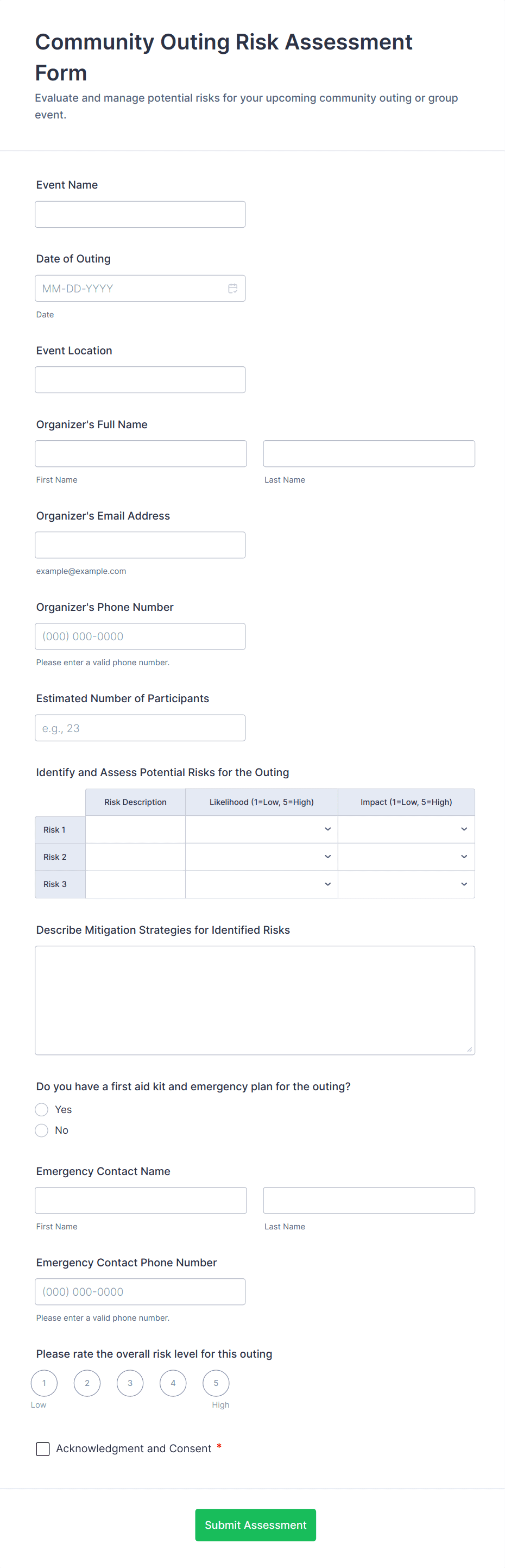 Community Outing Risk Assessment Form

Evaluate and manage potential risks for your upcoming community outing or group event.

Event Name

Date of Outing

MM-DD-YYYY

Date

Event Location

Organizer's Full Name

First Name

Last Name

Organizer's Email Address

example@example.com

Organizer's Phone Number

(000) 000-0000

Please enter a valid phone number.

Estimated Number of Participants

e.g., 23

Identify and Assess Potential Risks for the Outing

| | Risk Description | Likelihood (1=Low, 5=High) | Impact (1=Low, 5=High) |
|---|---|---|---|
| Risk 1 | | | |
| Risk 2 | | | |
| Risk 3 | | | |

Describe Mitigation Strategies for Identified Risks

Do you have a first aid kit and emergency plan for the outing?

Yes

No

Emergency Contact Name

First Name

Last Name

Emergency Contact Phone Number

(000) 000-0000

Please enter a valid phone number.

Please rate the overall risk level for this outing

1 2 3 4 5

Low

High

Acknowledgment and Consent *

Submit Assessment